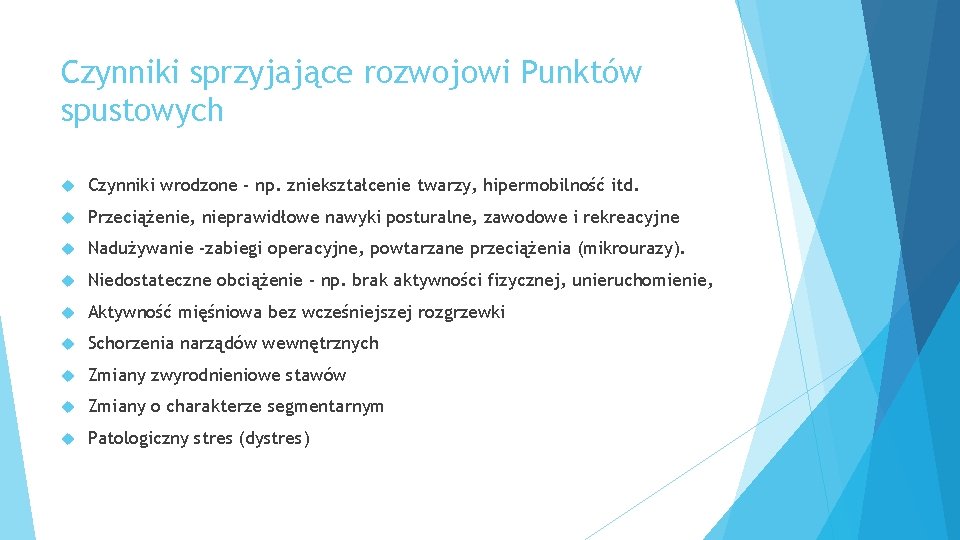 Czynniki sprzyjające rozwojowi Punktów spustowych

Czynniki wrodzone - np. zniekształcenie twarzy, hipermobilność itd.

Przeciążenie, nieprawidłowe nawyki posturalne, zawodowe i rekreacyjne

Nadużywanie -zabiegi operacyjne, powtarzane przeciążenia (mikrourazy).

Niedostateczne obciążenie - np. brak aktywności fizycznej, unieruchomienie,

Aktywność mięśniowa bez wcześniejszej rozgrzewki

Schorzenia narządów wewnętrznych

Zmiany zwyrodnieniowe stawów

Zmiany o charakterze segmentarnym

Patologiczny stres (dystres)